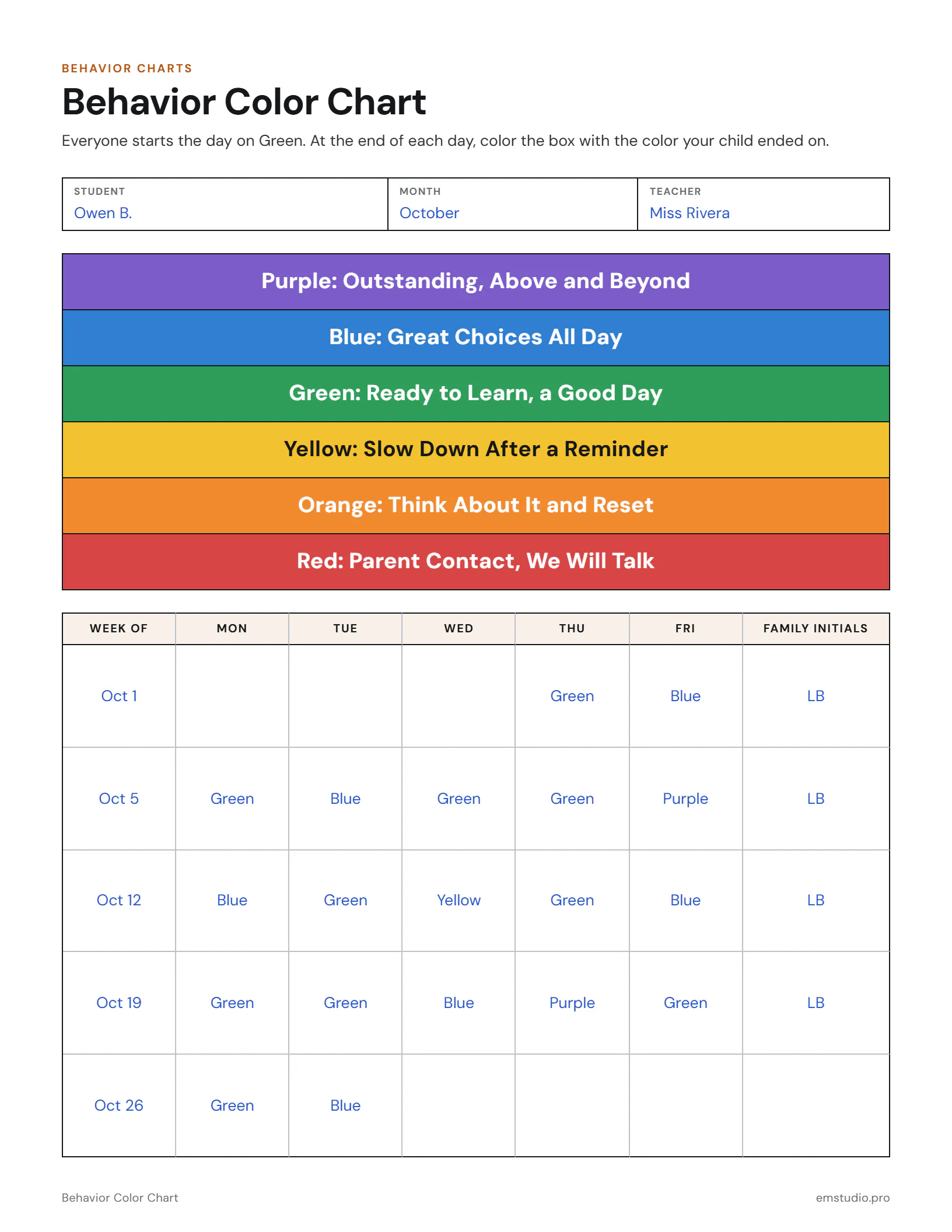 BEHAVIOR CHARTS

Behavior Color Chart

Everyone starts the day on Green. At the end of each day, color the box with the color your child ended on.

STUDENT
Owen B.

MONTH
October

TEACHER
Miss Rivera

Purple: Outstanding, Above and Beyond

Blue: Great Choices All Day

Green: Ready to Learn, a Good Day

Yellow: Slow Down After a Reminder

Orange: Think About It and Reset

Red: Parent Contact, We Will Talk

| WEEK OF | MON | TUE | WED | THU | FRI | FAMILY INITIALS |
|---|---|---|---|---|---|---|
| Oct 1 | | | | Green | Blue | LB |
| Oct 5 | Green | Blue | Green | Green | Purple | LB |
| Oct 12 | Blue | Green | Yellow | Green | Blue | LB |
| Oct 19 | Green | Green | Blue | Purple | Green | LB |
| Oct 26 | Green | Blue | | | | |

Behavior Color Chart

emstudio.pro